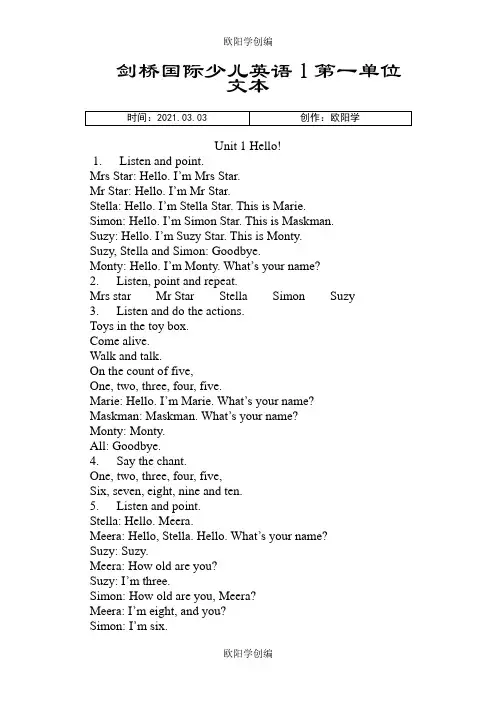 欧阳学创编

剑桥国际少儿英语 1 第一单位文本

| 时间：2021.03.03 | 创作：欧阳学 |
|---|---|

Unit 1 Hello!

1. Listen and point.
Mrs Star: Hello. I'm Mrs Star.
Mr Star: Hello. I'm Mr Star.
Stella: Hello. I'm Stella Star. This is Marie.
Simon: Hello. I'm Simon Star. This is Maskman.
Suzy: Hello. I'm Suzy Star. This is Monty.
Suzy, Stella and Simon: Goodbye.
Monty: Hello. I'm Monty. What's your name?
2. Listen, point and repeat.
Mrs star Mr Star Stella Simon Suzy
3. Listen and do the actions.
Toys in the toy box.
Come alive.
Walk and talk.
On the count of five,
One, two, three, four, five.
Marie: Hello. I'm Marie. What's your name?
Maskman: Maskman. What's your name?
Monty: Monty.
All: Goodbye.
4. Say the chant.
One, two, three, four, five,
Six, seven, eight, nine and ten.
5. Listen and point.
Stella: Hello. Meera.
Meera: Hello, Stella. Hello. What's your name?
Suzy: Suzy.
Meera: How old are you?
Suzy: I'm three.
Simon: How old are you, Meera?
Meera: I'm eight, and you?
Simon: I'm six.

欧阳学创编